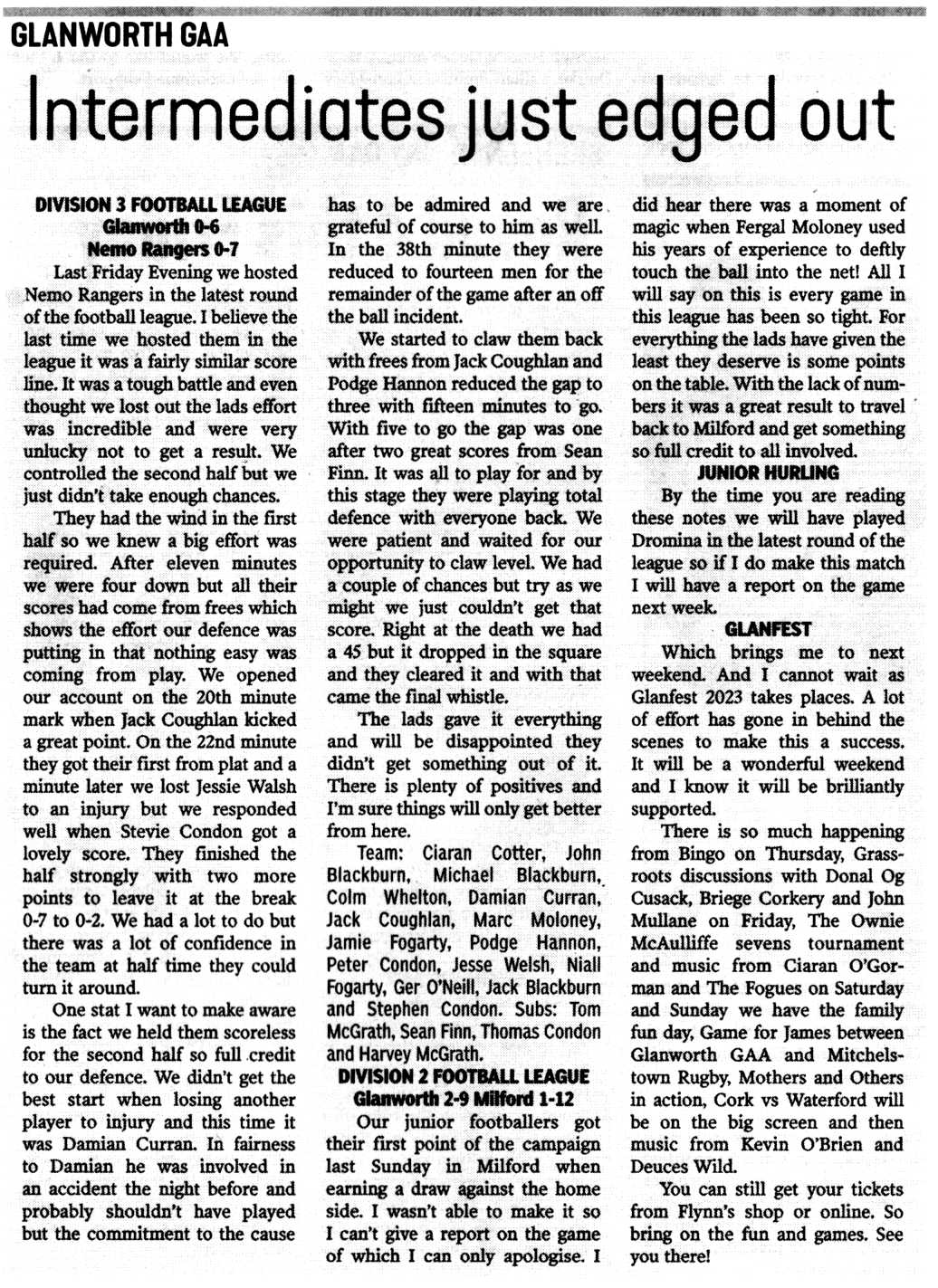 GLANWORTH GAA

Intermediates just edged out

DIVISION 3 FOOTBALL LEAGUE
Glanworth 0-6
Nemo Rangers 0-7

Last Friday Evening we hosted Nemo Rangers in the latest round of the football league. I believe the last time we hosted them in the league it was a fairly similar score line. It was a tough battle and even thought we lost out the lads effort was incredible and were very unlucky not to get a result. We controlled the second half but we just didn't take enough chances.

They had the wind in the first half so we knew a big effort was required. After eleven minutes we were four down but all their scores had come from frees which shows the effort our defence was putting in that nothing easy was coming from play. We opened our account on the 20th minute mark when Jack Coughlan kicked a great point. On the 22nd minute they got their first from plat and a minute later we lost Jessie Walsh to an injury but we responded well when Stevie Condon got a lovely score. They finished the half strongly with two more points to leave it at the break 0-7 to 0-2. We had a lot to do but there was a lot of confidence in the team at half time they could turn it around.

One stat I want to make aware is the fact we held them scoreless for the second half so full credit to our defence. We didn't get the best start when losing another player to injury and this time it was Damian Curran. In fairness to Damian he was involved in an accident the night before and probably shouldn't have played but the commitment to the cause has to be admired and we are grateful of course to him as well. In the 38th minute they were reduced to fourteen men for the remainder of the game after an off the ball incident.

We started to claw them back with frees from Jack Coughlan and Podge Hannon reduced the gap to three with fifteen minutes to go. With five to go the gap was one after two great scores from Sean Finn. It was all to play for and by this stage they were playing total defence with everyone back. We were patient and waited for our opportunity to claw level. We had a couple of chances but try as we might we just couldn't get that score. Right at the death we had a 45 but it dropped in the square and they cleared it and with that came the final whistle.

The lads gave it everything and will be disappointed they didn't get something out of it. There is plenty of positives and I'm sure things will only get better from here.

Team: Ciaran Cotter, John Blackburn, Michael Blackburn, Colm Whelton, Damian Curran, Jack Coughlan, Marc Moloney, Jamie Fogarty, Podge Hannon, Peter Condon, Jesse Welsh, Niall Fogarty, Ger O'Neill, Jack Blackburn and Stephen Condon. Subs: Tom McGrath, Sean Finn, Thomas Condon and Harvey McGrath.

DIVISION 2 FOOTBALL LEAGUE
Glanworth 2-9 Milford 1-12

Our junior footballers got their first point of the campaign last Sunday in Milford when earning a draw against the home side. I wasn't able to make it so I can't give a report on the game of which I can only apologise. I did hear there was a moment of magic when Fergal Moloney used his years of experience to deftly touch the ball into the net! All I will say on this is every game in this league has been so tight. For everything the lads have given the least they deserve is some points on the table. With the lack of numbers it was a great result to travel back to Milford and get something so full credit to all involved.

JUNIOR HURLING

By the time you are reading these notes we will have played Dromina in the latest round of the league so if I do make this match I will have a report on the game next week.

GLANFEST

Which brings me to next weekend. And I cannot wait as Glanfest 2023 takes places. A lot of effort has gone in behind the scenes to make this a success. It will be a wonderful weekend and I know it will be brilliantly supported.

There is so much happening from Bingo on Thursday, Grassroots discussions with Donal Og Cusack, Briege Corkery and John Mullane on Friday, The Ownie McAulliffe sevens tournament and music from Ciaran O'Gorman and The Fogues on Saturday and Sunday we have the family fun day, Game for James between Glanworth GAA and Mitchelstown Rugby, Mothers and Others in action, Cork vs Waterford will be on the big screen and then music from Kevin O'Brien and Deuces Wild.

You can still get your tickets from Flynn's shop or online. So bring on the fun and games. See you there!